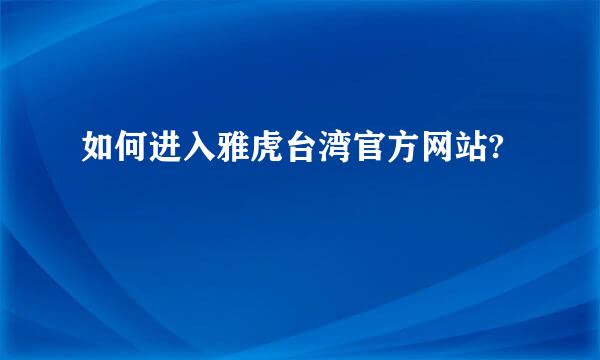 如何进入雅虎台湾官方网站?